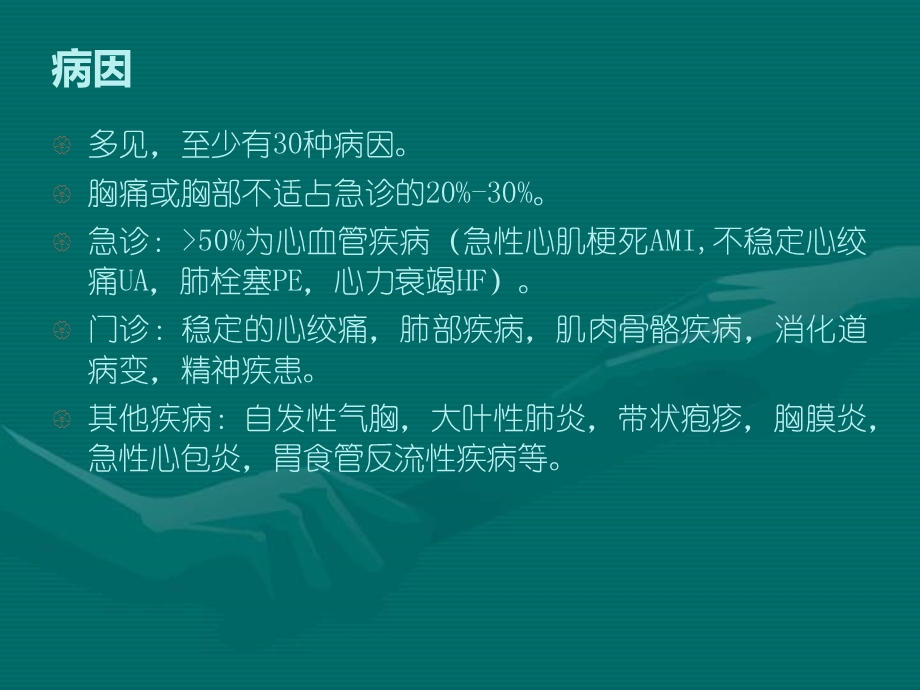 病因

多见，至少有30种病因。

胸痛或胸部不适占急诊的20%-30%。

急诊：>50%为心血管疾病（急性心肌梗死AMI，不稳定心绞痛UA，肺栓塞PE，心力衰竭HF）。

门诊：稳定的心绞痛，肺部疾病，肌肉骨骼疾病，消化道病变，精神疾患。

其他疾病：自发性气胸，大叶性肺炎，带状疱疹，胸膜炎，急性心包炎，胃食管反流性疾病等。